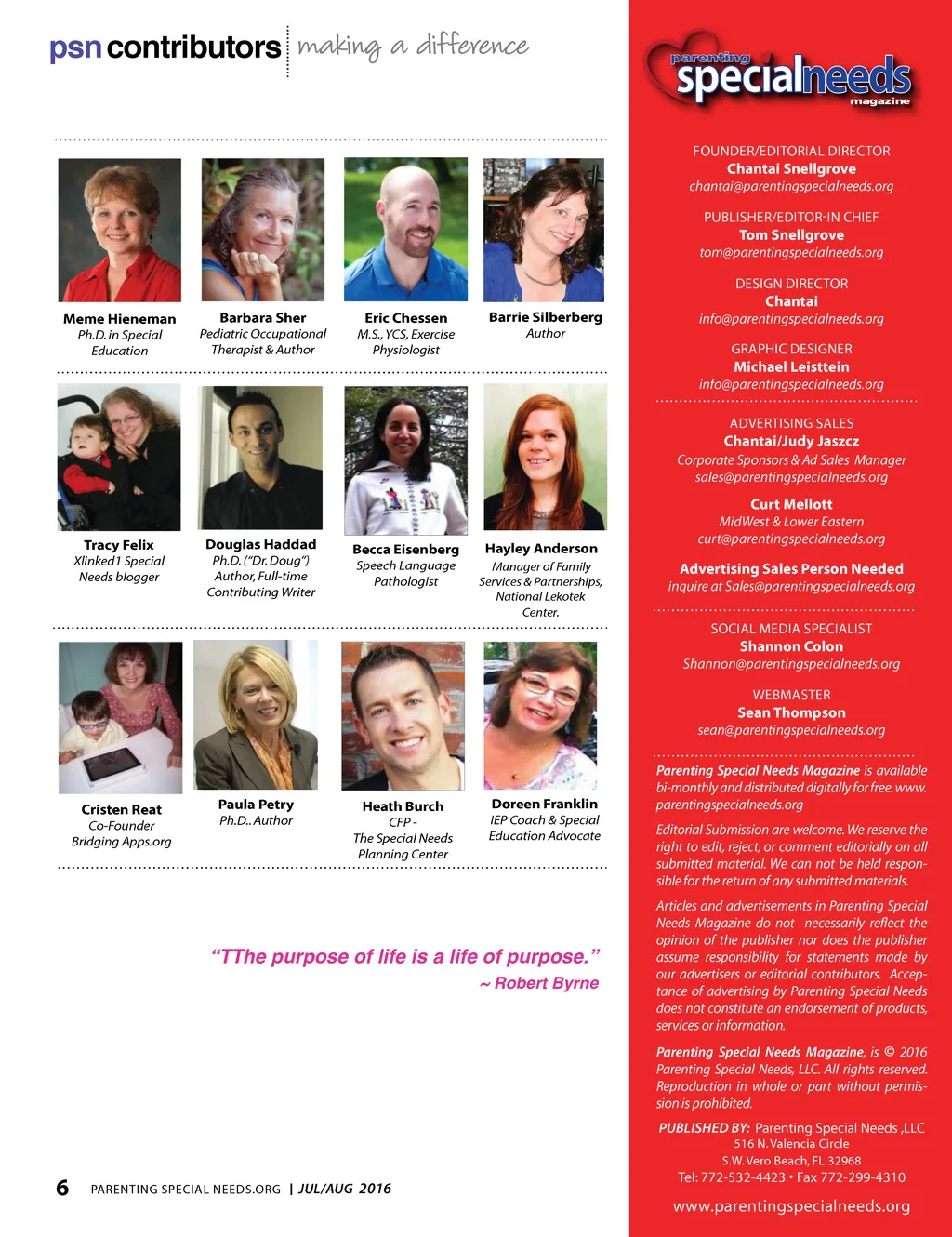 psn contributors making a difference

Meme Hieneman
Ph.D. in Special Education

Barbara Sher
Pediatric Occupational Therapist & Author

Eric Chessen
M.S., YCS, Exercise Physiologist

Barrie Silberberg
Author

Tracy Felix
Xlinked1 Special Needs blogger

Douglas Haddad
Ph.D. ("Dr. Doug") Author, Full-time Contributing Writer

Becca Eisenberg
Speech Language Pathologist

Hayley Anderson
Manager of Family Services & Partnerships, National Lekotek Center.

Cristen Reat
Co-Founder Bridging Apps.org

Paula Petry
Ph.D.. Author

Heath Burch
CFP - The Special Needs Planning Center

Doreen Franklin
IEP Coach & Special Education Advocate

"TThe purpose of life is a life of purpose."
~ Robert Byrne

6 PARENTING SPECIAL NEEDS.ORG | JUL/AUG 2016

parenting specialneeds magazine

FOUNDER/EDITORIAL DIRECTOR
Chantai Snellgrove
chantai@parentingspecialneeds.org

PUBLISHER/EDITOR-IN CHIEF
Tom Snellgrove
tom@parentingspecialneeds.org

DESIGN DIRECTOR
Chantai
info@parentingspecialneeds.org

GRAPHIC DESIGNER
Michael Leisttein
info@parentingspecialneeds.org

ADVERTISING SALES
Chantai/Judy Jaszcz
Corporate Sponsors & Ad Sales Manager
sales@parentingspecialneeds.org

Curt Mellott
MidWest & Lower Eastern
curt@parentingspecialneeds.org

Advertising Sales Person Needed
inquire at Sales@parentingspecialneeds.org

SOCIAL MEDIA SPECIALIST
Shannon Colon
Shannon@parentingspecialneeds.org

WEBMASTER
Sean Thompson
sean@parentingspecialneeds.org

Parenting Special Needs Magazine is available bi-monthly and distributed digitally for free. www.parentingspecialneeds.org

Editorial Submission are welcome. We reserve the right to edit, reject, or comment editorially on all submitted material. We can not be held responsible for the return of any submitted materials.

Articles and advertisements in Parenting Special Needs Magazine do not necessarily reflect the opinion of the publisher nor does the publisher assume responsibility for statements made by our advertisers or editorial contributors. Acceptance of advertising by Parenting Special Needs does not constitute an endorsement of products, services or information.

Parenting Special Needs Magazine, is © 2016 Parenting Special Needs, LLC. All rights reserved. Reproduction in whole or part without permission is prohibited.

PUBLISHED BY: Parenting Special Needs ,LLC
516 N. Valencia Circle
S.W. Vero Beach, FL 32968
Tel: 772-532-4423 • Fax 772-299-4310

www.parentingspecialneeds.org